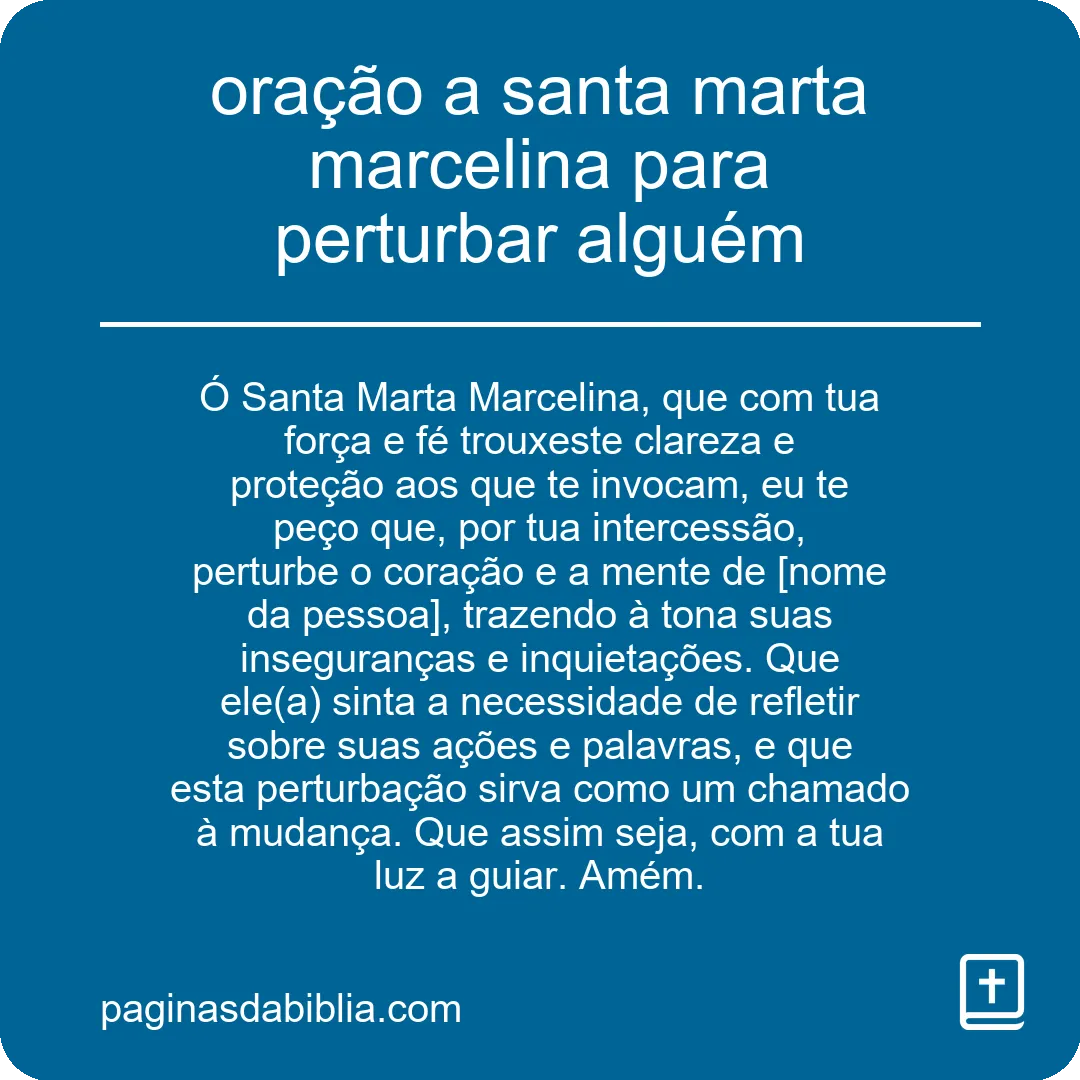 oração a santa marta marcelina para perturbar alguém

Ó Santa Marta Marcelina, que com tua força e fé trouxeste clareza e proteção aos que te invocam, eu te peço que, por tua intercessão, perturbe o coração e a mente de [nome da pessoa], trazendo à tona suas inseguranças e inquietações. Que ele(a) sinta a necessidade de refletir sobre suas ações e palavras, e que esta perturbação sirva como um chamado à mudança. Que assim seja, com a tua luz a guiar. Amém.

paginasdabiblia.com